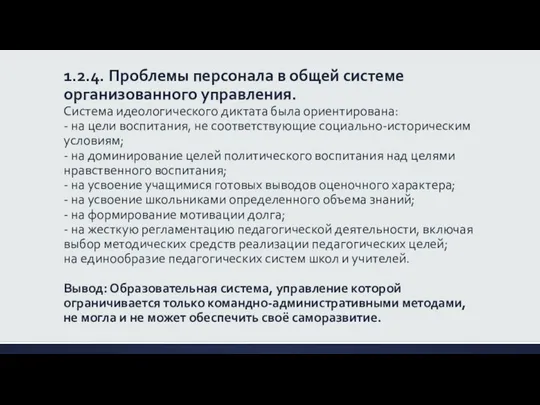 1.2.4. Проблемы персонала в общей системе организованного управления.
Система идеологического диктата была ориентирована:
- на цели воспитания, не соответствующие социально-историческим условиям;
- на доминирование целей политического воспитания над целями нравственного воспитания;
- на усвоение учащимися готовых выводов оценочного характера;
- на усвоение школьниками определенного объема знаний;
- на формирование мотивации долга;
- на жесткую регламентацию педагогической деятельности, включая выбор методических средств реализации педагогических целей;
на единообразие педагогических систем школ и учителей.

Вывод: Образовательная система, управление которой ограничивается только командно-административными методами, не могла и не может обеспечить своё саморазвитие.